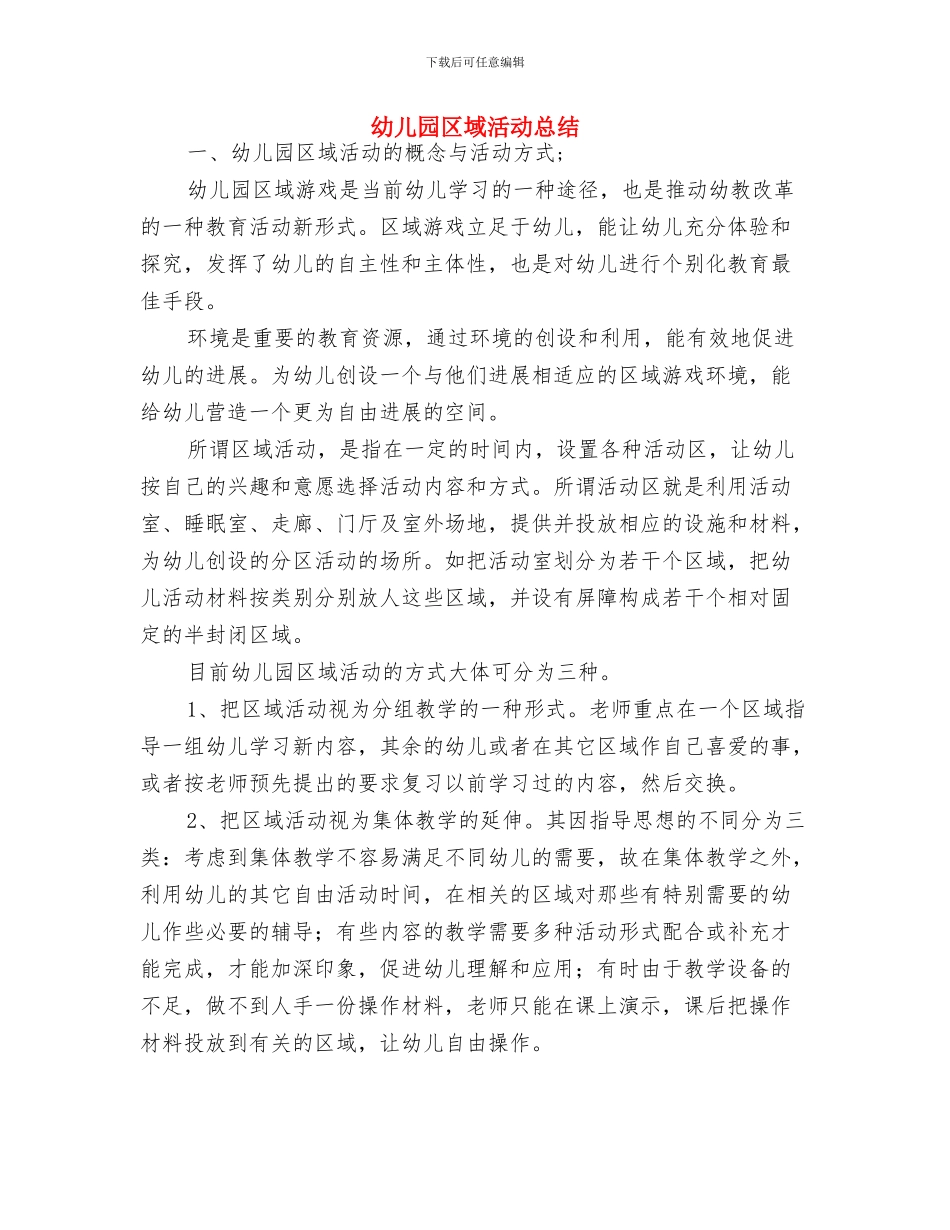 下载后可任意编辑

幼儿园区域活动总结

一、幼儿园区域活动的概念与活动方式;

幼儿园区域游戏是当前幼儿学习的一种途径，也是推动幼教改革的一种教育活动新形式。区域游戏立足于幼儿，能让幼儿充分体验和探究，发挥了幼儿的自主性和主体性，也是对幼儿进行个别化教育最佳手段。

环境是重要的教育资源，通过环境的创设和利用，能有效地促进幼儿的进展。为幼儿创设一个与他们进展相适应的区域游戏环境，能给幼儿营造一个更为自由进展的空间。

所谓区域活动，是指在一定的时间内，设置各种活动区，让幼儿按自己的兴趣和意愿选择活动内容和方式。所谓活动区就是利用活动室、睡眠室、走廊、门厅及室外场地，提供并投放相应的设施和材料，为幼儿创设的分区活动的场所。如把活动室划分为若干个区域，把幼儿活动材料按类别分别放人这些区域，并设有屏障构成若干个相对固定的半封闭区域。

目前幼儿园区域活动的方式大体可分为三种。

1、把区域活动视为分组教学的一种形式。老师重点在一个区域指导一组幼儿学习新内容，其余的幼儿或者在其它区域作自己喜爱的事，或者按老师预先提出的要求复习以前学习过的内容，然后交换。

2、把区域活动视为集体教学的延伸。其因指导思想的不同分为三类：考虑到集体教学不容易满足不同幼儿的需要，故在集体教学之外，利用幼儿的其它自由活动时间，在相关的区域对那些有特别需要的幼儿作些必要的辅导；有些内容的教学需要多种活动形式配合或补充才能完成，才能加深印象，促进幼儿理解和应用；有时由于教学设备的不足，做不到人手一份操作材料，老师只能在课上演示，课后把操作材料投放到有关的区域，让幼儿自由操作。